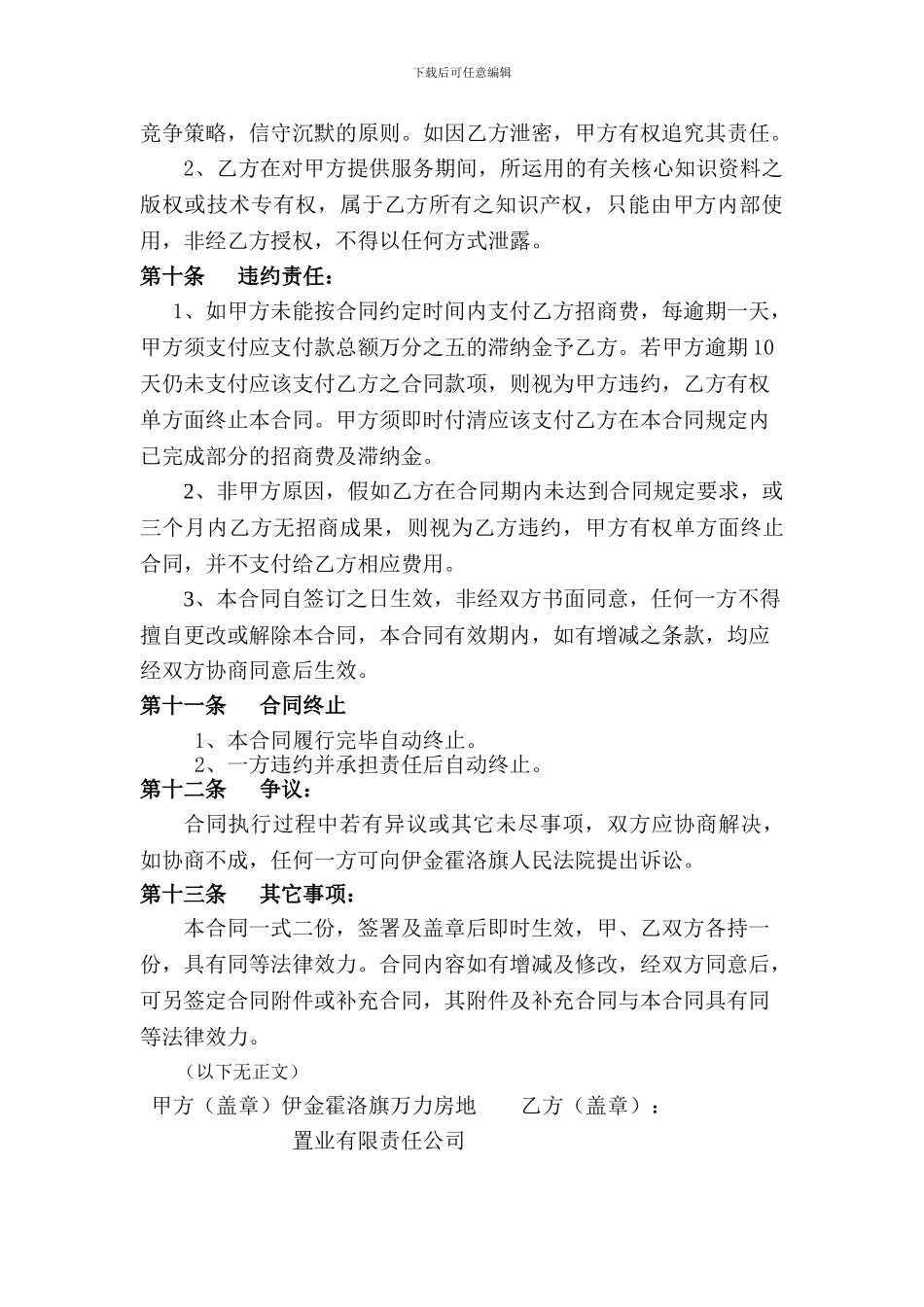 下载后可任意编辑

竞争策略，信守沉默的原则。如因乙方泄密，甲方有权追究其责任。

2、乙方在对甲方提供服务期间，所运用的有关核心知识资料之版权或技术专有权，属于乙方所有之知识产权，只能由甲方内部使用，非经乙方授权，不得以任何方式泄露。

第十条　违约责任：

1、如甲方未能按合同约定时间内支付乙方招商费，每逾期一天，甲方须支付应支付款总额万分之五的滞纳金予乙方。若甲方逾期10天仍未支付应该支付乙方之合同款项，则视为甲方违约，乙方有权单方面终止本合同。甲方须即时付清应该支付乙方在本合同规定内已完成部分的招商费及滞纳金。

2、非甲方原因，假如乙方在合同期内未达到合同规定要求，或三个月内乙方无招商成果，则视为乙方违约，甲方有权单方面终止合同，并不支付给乙方相应费用。

3、本合同自签订之日生效，非经双方书面同意，任何一方不得擅自更改或解除本合同，本合同有效期内，如有增减之条款，均应经双方协商同意后生效。

第十一条　合同终止

1、本合同履行完毕自动终止。

2、一方违约并承担责任后自动终止。

第十二条　争议：

合同执行过程中若有异议或其它未尽事项，双方应协商解决，如协商不成，任何一方可向伊金霍洛旗人民法院提出诉讼。

第十三条　其它事项：

本合同一式二份，签署及盖章后即时生效，甲、乙双方各持一份，具有同等法律效力。合同内容如有增减及修改，经双方同意后，可另签定合同附件或补充合同，其附件及补充合同与本合同具有同等法律效力。

（以下无正文）

甲方（盖章）伊金霍洛旗万力房地置业有限责任公司　　乙方（盖章）：